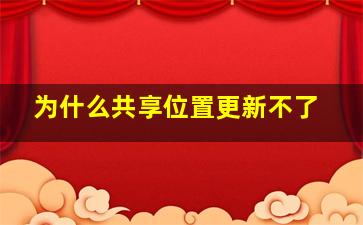 为什么共享位置更新不了